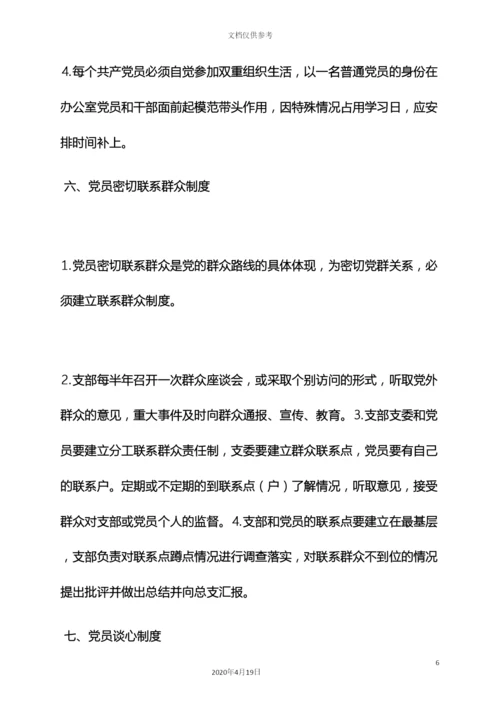 文档仅供参考

4.每个共产党员必须自觉参加双重组织生活，以一名普通党员的身份在办公室党员和干部面前起模范带头作用，因特殊情况占用学习日，应安排时间补上。

六、党员密切联系群众制度

1.党员密切联系群众是党的群众路线的具体体现，为密切党群关系，必须建立联系群众制度。

2.支部每半年召开一次群众座谈会，或采取个别访问的形式，听取党外群众的意见，重大事件及时向群众通报、宣传、教育。3.支部支委和党员要建立分工联系群众责任制，支委要建立群众联系点，党员要有自己的联系户。定期或不定期的到联系点（户）了解情况，听取意见，接受群众对支部或党员个人的监督。4.支部和党员的联系点要建立在最基层，支部负责对联系点蹲点情况进行调查落实，对联系群众不到位的情况提出批评并做出总结并向总支汇报。

七、党员谈心制度

6

2020年4月19日